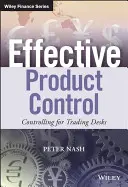 Wiley Finance Series

Effective
Product
Control

Controlling for Trading Desks

PETER NASH

WILEY